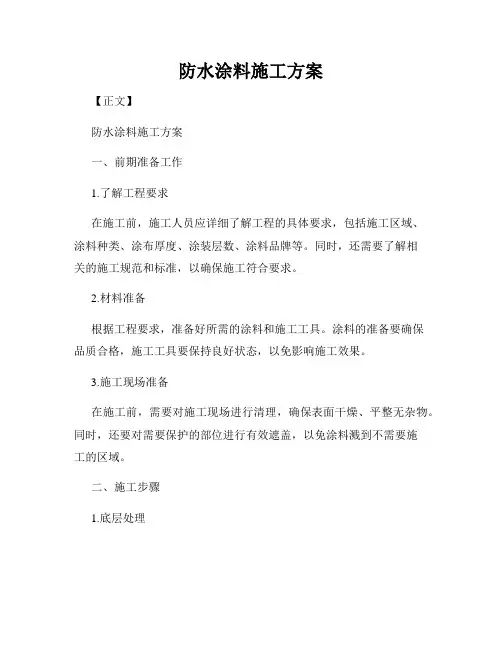 防水涂料施工方案

【正文】

防水涂料施工方案

一、前期准备工作

1.了解工程要求

在施工前，施工人员应详细了解工程的具体要求，包括施工区域、涂料种类、涂布厚度、涂装层数、涂料品牌等。同时，还需要了解相关的施工规范和标准，以确保施工符合要求。

2.材料准备

根据工程要求，准备好所需的涂料和施工工具。涂料的准备要确保品质合格，施工工具要保持良好状态，以免影响施工效果。

3.施工现场准备

在施工前，需要对施工现场进行清理，确保表面干燥、平整无杂物。同时，还要对需要保护的部位进行有效遮盖，以免涂料溅到不需要施工的区域。

二、施工步骤

1.底层处理